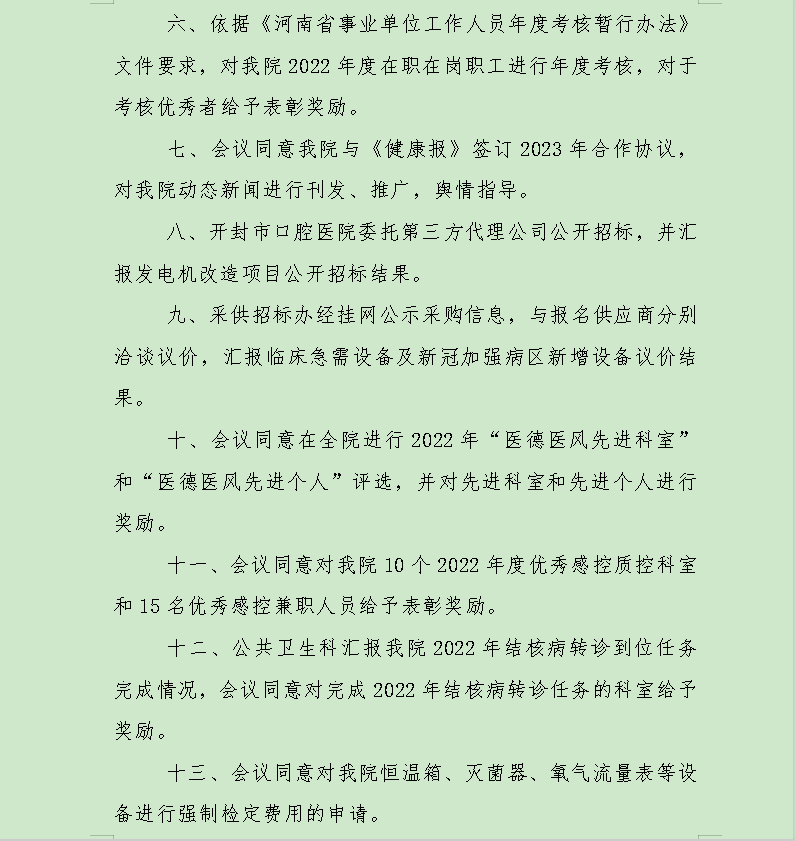 六、依据《河南省事业单位工作人员年度考核暂行办法》文件要求，对我院 2022 年度在职在岗职工进行年度考核，对于考核优秀者给予表彰奖励。

七、会议同意我院与《健康报》签订 2023 年合作协议，对我院动态新闻进行刊发、推广，舆情指导。

八、开封市口腔医院委托第三方代理公司公开招标，并汇报发电机改造项目公开招标结果。

九、采供招标办经挂网公示采购信息，与报名供应商分别洽谈议价，汇报临床急需设备及新冠加强病区新增设备议价结果。

十、会议同意在全院进行 2022 年“医德医风先进科室”和“医德医风先进个人”评选，并对先进科室和先进个人进行奖励。

十一、会议同意对我院 10 个 2022 年度优秀感控质控科室和 15 名优秀感控兼职人员给予表彰奖励。

十二、公共卫生科汇报我院 2022 年结核病转诊到位任务完成情况，会议同意对完成 2022 年结核病转诊任务的科室给予奖励。

十三、会议同意对我院恒温箱、灭菌器、氧气流量表等设备进行强制检定费用的申请。